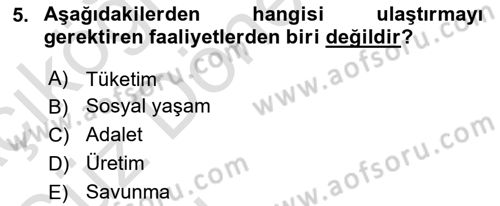 5. Aşağıdakilerden hangisi ulaştırmayı gerektiren faaliyetlerden biri değildir?

A) Tüketim
B) Sosyal yaşam
C) Adalet
D) Üretim
E) Savunma

www.aofsoru.com
www.aofsoru.com
www.aofsoru.com
www.aofsoru.com